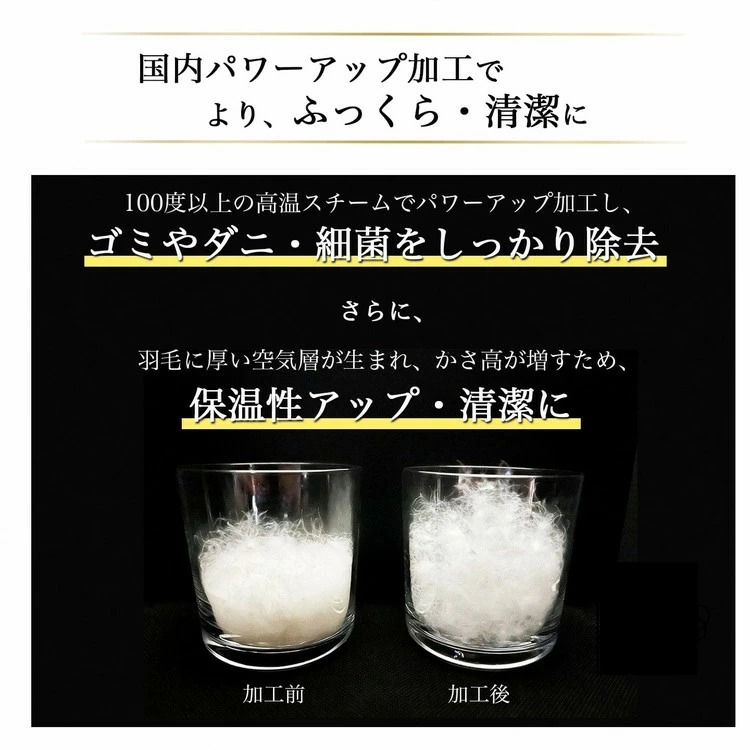 国内パワーアップ加工で
より、ふっくら・清潔に

100度以上の高温スチームでパワーアップ加工し、
ゴミやダニ・細菌をしっかり除去

さらに、

羽毛に厚い空気層が生まれ、かさ高が増すため、
保温性アップ・清潔に

加工前

加工後